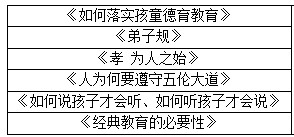 | 《如何落实孩童德育教育》 |
|---|
| 《弟子规》 |
| 《孝 为人之始》 |
| 《人为何要遵守五伦大道》 |
| 《如何说孩子才会听、如何听孩子才会说》 |
| 《经典教育的必要性》 |